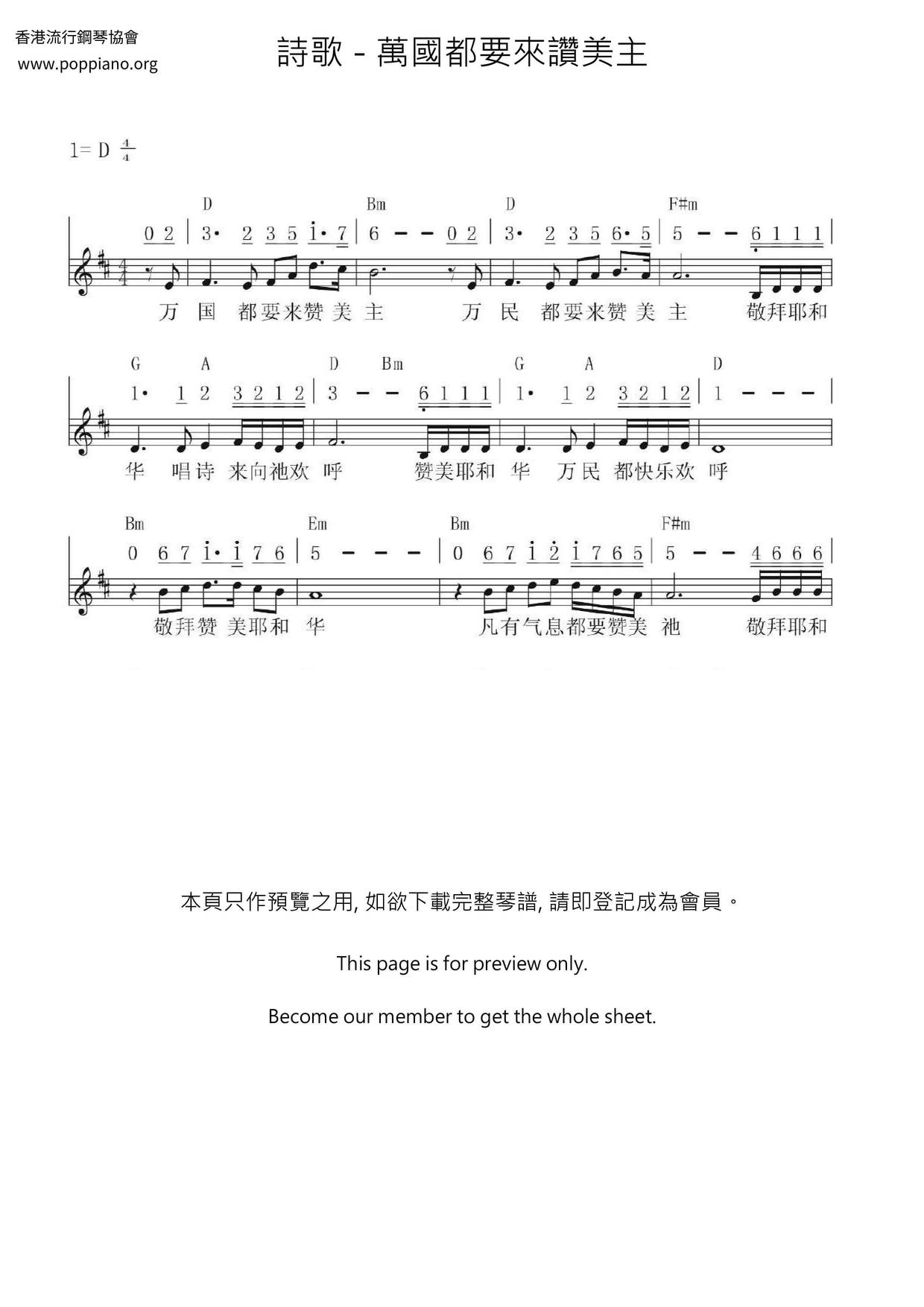 香港流行鋼琴協會
www.poppiano.org

詩歌 - 萬國都要來讚美主

1= D $\frac{4}{4}$

D Bm D F#m

0 2 | 3· 2 3 5 i· 7 | 6 – – 0 2 | 3· 2 3 5 6· 5 | 5 – – 6 1 1 1 |

万 国 都要来赞 美 主 万 民 都要来赞 美 主 敬拜耶和

G A D Bm G A D

1· 1 2 3 2 1 2 | 3 – – 6 1 1 1 | 1· 1 2 3 2 1 2 | 1 – – – |

华 唱诗 来向祂欢 呼 赞美耶和 华 万民 都快乐欢 呼

Bm Em Bm F#m

0 6 7 i· i 7 6 | 5 – – – | 0 6 7 i 2 i 7 6 5 | 5 – – 4 6 6 6 |

敬拜赞 美耶和 华 凡有气息都要赞美 祂 敬拜耶和

本頁只作預覽之用, 如欲下載完整琴譜, 請即登記成為會員。

This page is for preview only.

Become our member to get the whole sheet.